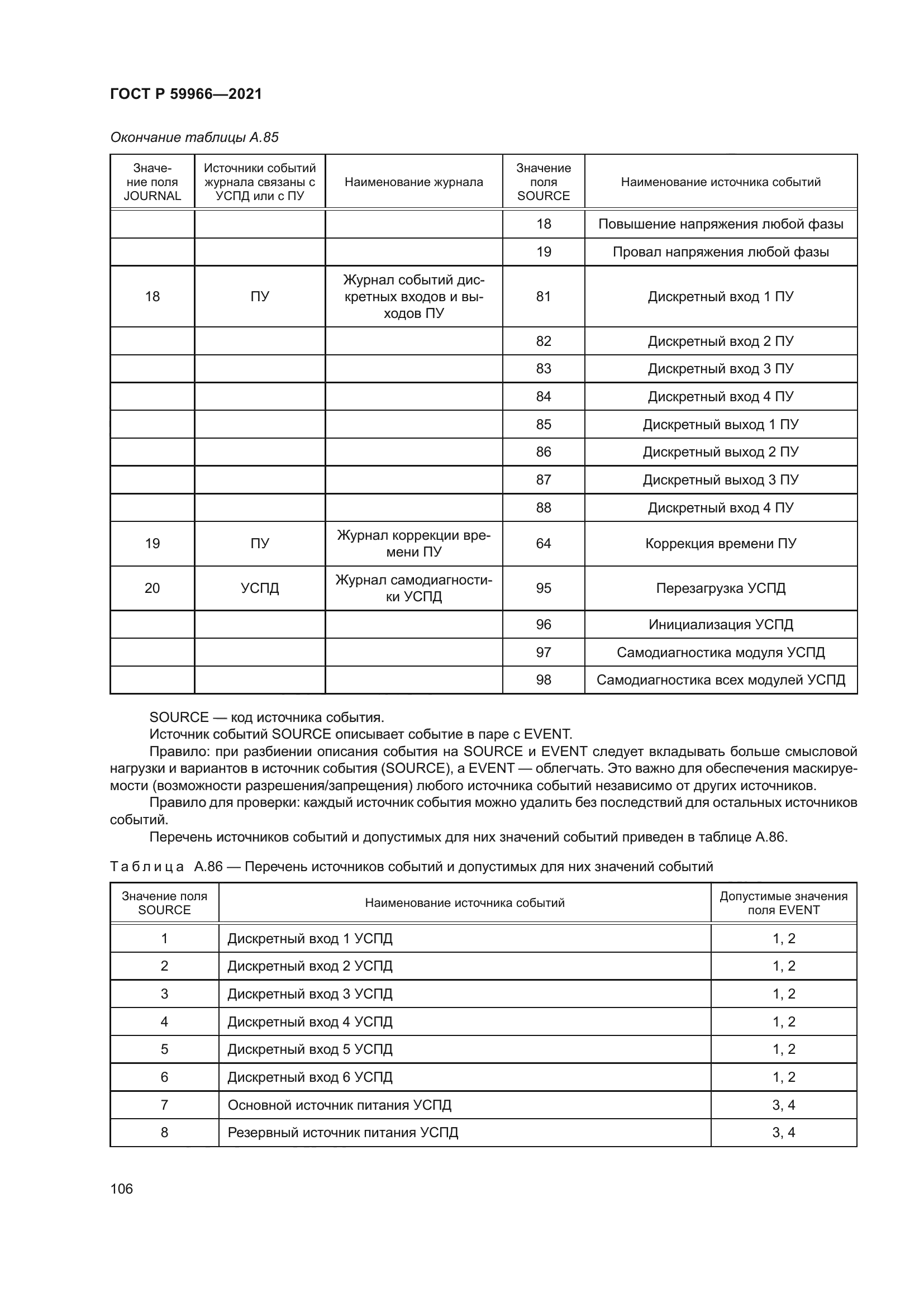 ГОСТ Р 59966—2021

Окончание таблицы А.85

| Значение поля JOURNAL | Источники событий журнала связаны с УСПД или с ПУ | Наименование журнала | Значение поля SOURCE | Наименование источника событий |
|---|---|---|---|---|
| | | | 18 | Повышение напряжения любой фазы |
| | | | 19 | Провал напряжения любой фазы |
| 18 | ПУ | Журнал событий дискретных входов и выходов ПУ | 81 | Дискретный вход 1 ПУ |
| | | | 82 | Дискретный вход 2 ПУ |
| | | | 83 | Дискретный вход 3 ПУ |
| | | | 84 | Дискретный вход 4 ПУ |
| | | | 85 | Дискретный выход 1 ПУ |
| | | | 86 | Дискретный выход 2 ПУ |
| | | | 87 | Дискретный выход 3 ПУ |
| | | | 88 | Дискретный вход 4 ПУ |
| 19 | ПУ | Журнал коррекции времени ПУ | 64 | Коррекция времени ПУ |
| 20 | УСПД | Журнал самодиагностики УСПД | 95 | Перезагрузка УСПД |
| | | | 96 | Инициализация УСПД |
| | | | 97 | Самодиагностика модуля УСПД |
| | | | 98 | Самодиагностика всех модулей УСПД |

SOURCE — код источника события.

Источник событий SOURCE описывает событие в паре с EVENT.

Правило: при разбиении описания события на SOURCE и EVENT следует вкладывать больше смысловой нагрузки и вариантов в источник события (SOURCE), а EVENT — облегчать. Это важно для обеспечения маскируемости (возможности разрешения/запрещения) любого источника событий независимо от других источников.

Правило для проверки: каждый источник события можно удалить без последствий для остальных источников событий.

Перечень источников событий и допустимых для них значений событий приведен в таблице А.86.

Таблица А.86 — Перечень источников событий и допустимых для них значений событий

| Значение поля SOURCE | Наименование источника событий | Допустимые значения поля EVENT |
|---|---|---|
| 1 | Дискретный вход 1 УСПД | 1, 2 |
| 2 | Дискретный вход 2 УСПД | 1, 2 |
| 3 | Дискретный вход 3 УСПД | 1, 2 |
| 4 | Дискретный вход 4 УСПД | 1, 2 |
| 5 | Дискретный вход 5 УСПД | 1, 2 |
| 6 | Дискретный вход 6 УСПД | 1, 2 |
| 7 | Основной источник питания УСПД | 3, 4 |
| 8 | Резервный источник питания УСПД | 3, 4 |

106